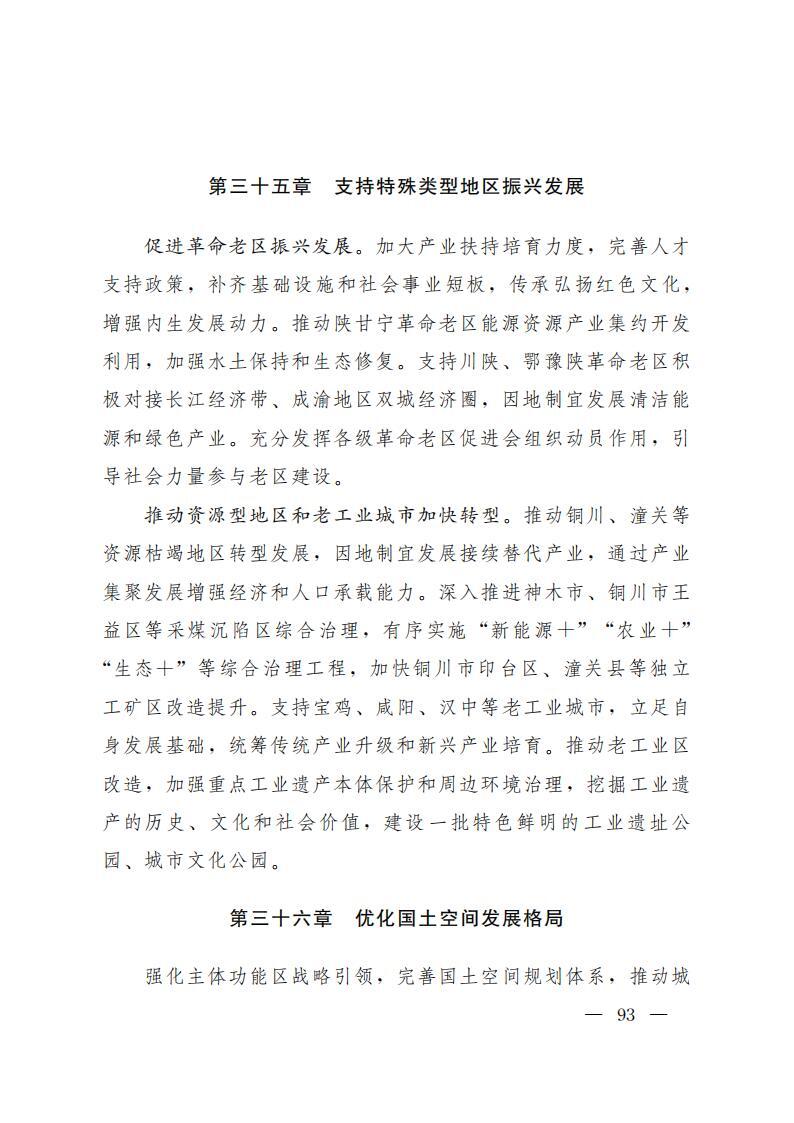 第三十五章　支持特殊类型地区振兴发展

促进革命老区振兴发展。加大产业扶持培育力度，完善人才支持政策，补齐基础设施和社会事业短板，传承弘扬红色文化，增强内生发展动力。推动陕甘宁革命老区能源资源产业集约开发利用，加强水土保持和生态修复。支持川陕、鄂豫陕革命老区积极对接长江经济带、成渝地区双城经济圈，因地制宜发展清洁能源和绿色产业。充分发挥各级革命老区促进会组织动员作用，引导社会力量参与老区建设。

推动资源型地区和老工业城市加快转型。推动铜川、潼关等资源枯竭地区转型发展，因地制宜发展接续替代产业，通过产业集聚发展增强经济和人口承载能力。深入推进神木市、铜川市王益区等采煤沉陷区综合治理，有序实施“新能源+”“农业+”“生态+”等综合治理工程，加快铜川市印台区、潼关县等独立工矿区改造提升。支持宝鸡、咸阳、汉中等老工业城市，立足自身发展基础，统筹传统产业升级和新兴产业培育。推动老工业区改造，加强重点工业遗产本体保护和周边环境治理，挖掘工业遗产的历史、文化和社会价值，建设一批特色鲜明的工业遗址公园、城市文化公园。

第三十六章　优化国土空间发展格局

强化主体功能区战略引领，完善国土空间规划体系，推动城

— 93 —